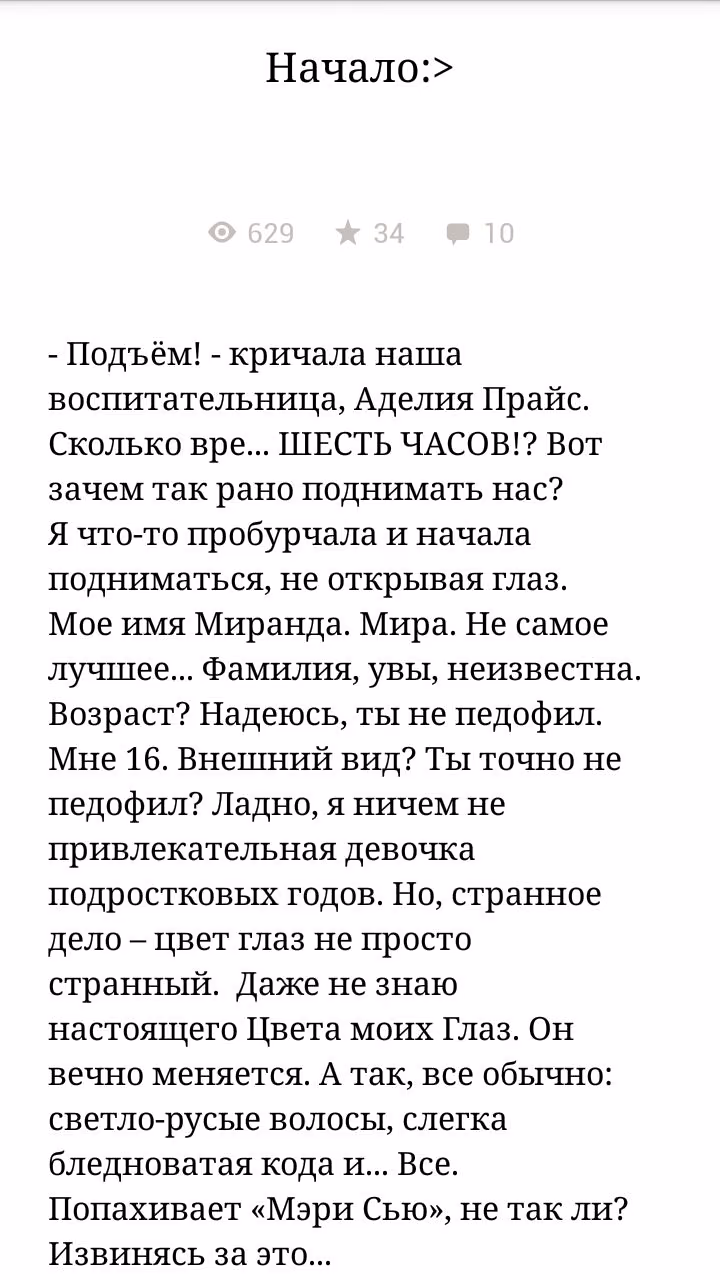 Начало:>

629 34 10

- Подъём! - кричала наша воспитательница, Аделия Прайс. Сколько вре... ШЕСТЬ ЧАСОВ!? Вот зачем так рано поднимать нас?
Я что-то пробурчала и начала подниматься, не открывая глаз.
Мое имя Миранда. Мира. Не самое лучшее... Фамилия, увы, неизвестна. Возраст? Надеюсь, ты не педофил. Мне 16. Внешний вид? Ты точно не педофил? Ладно, я ничем не привлекательная девочка подростковых годов. Но, странное дело – цвет глаз не просто странный. Даже не знаю настоящего Цвета моих Глаз. Он вечно меняется. А так, все обычно: светло-русые волосы, слегка бледноватая кода и... Все. Попахивает «Мэри Сью», не так ли? Извинясь за это...